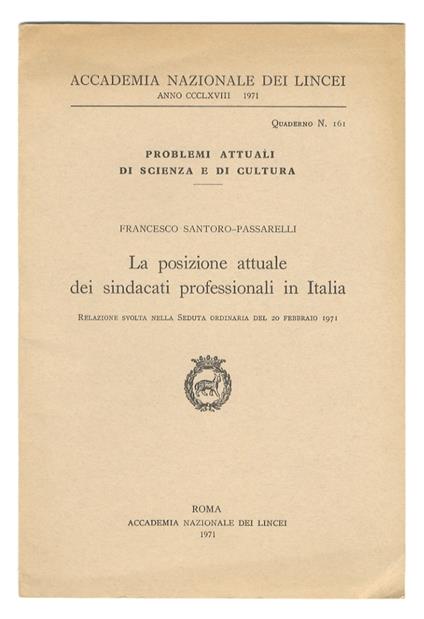 ACCADEMIA NAZIONALE DEI LINCEI
ANNO CCCLXVIII 1971

Quaderno N. 161

PROBLEMI ATTUALI
DI SCIENZA E DI CULTURA

FRANCESCO SANTORO-PASSARELLI

La posizione attuale dei sindacati professionali in Italia

Relazione svolta nella Seduta ordinaria del 20 febbraio 1971

ROMA
ACCADEMIA NAZIONALE DEI LINCEI
1971